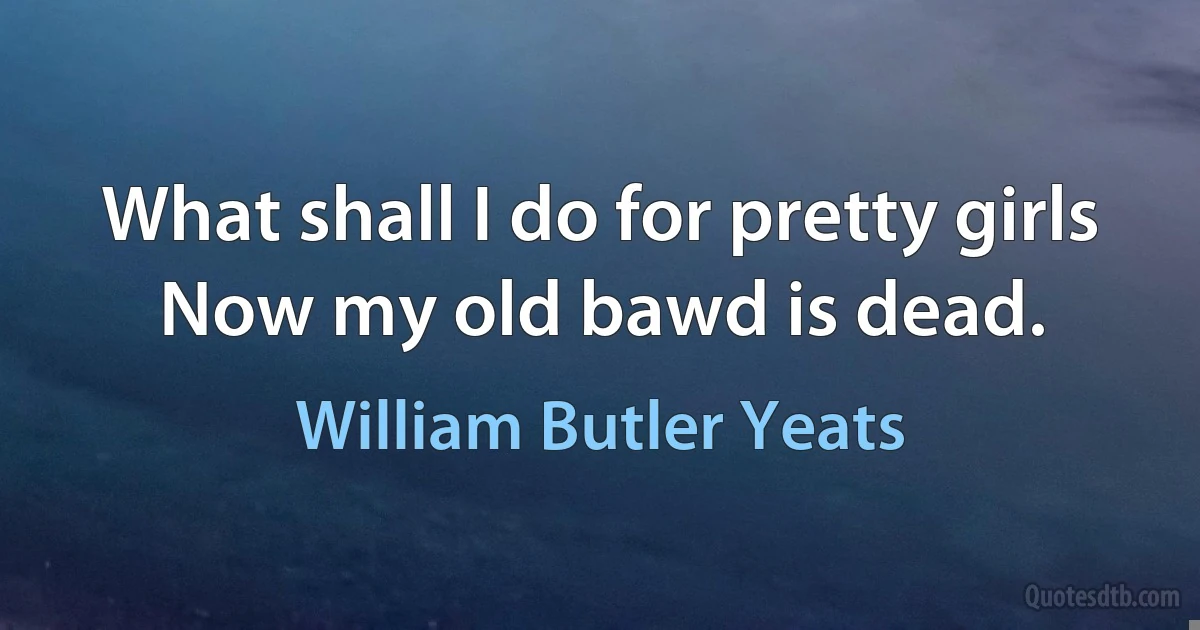 What shall I do for pretty girls Now my old bawd is dead.

William Butler Yeats

Quotesdtb.com